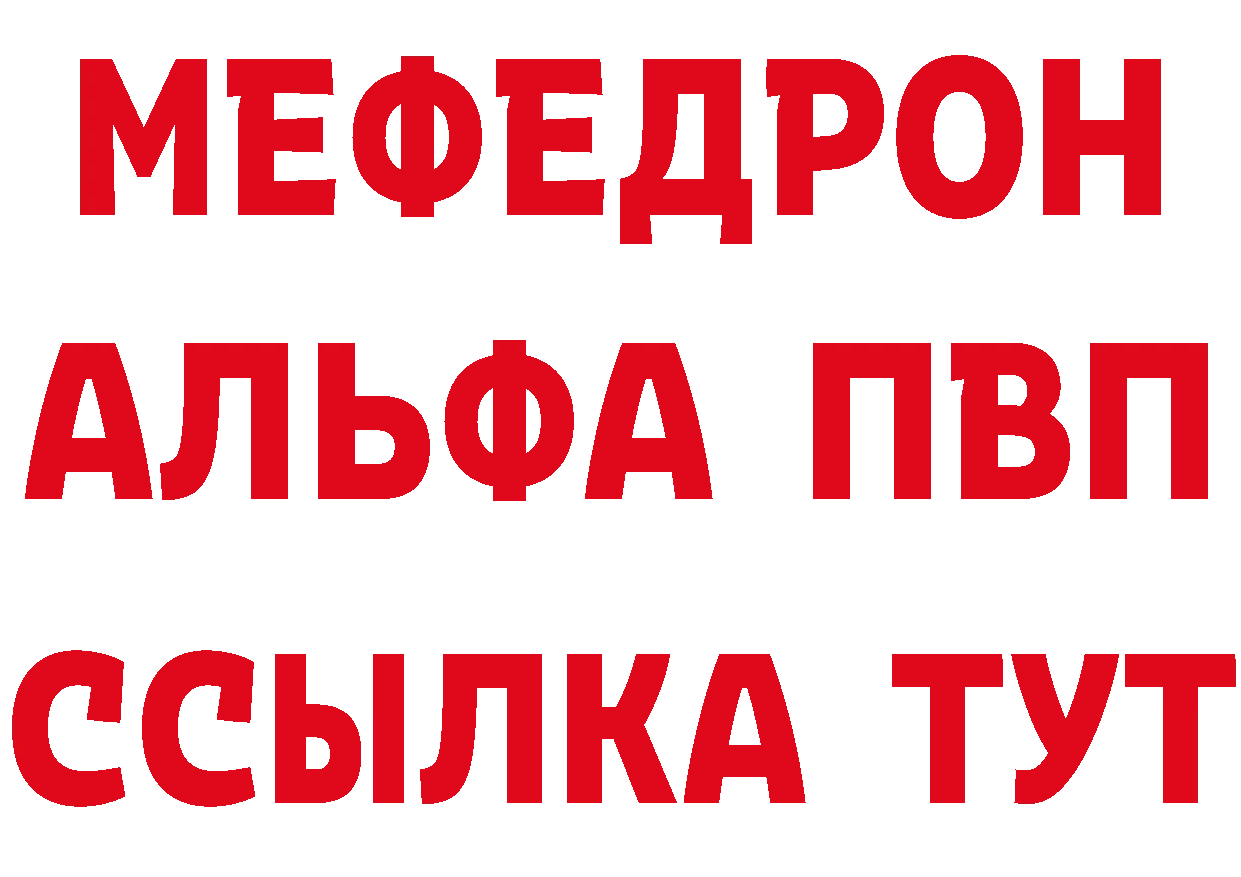 МЕФЕДРОН
АЛЬФА ПВП
ССЫЛКА ТУТ